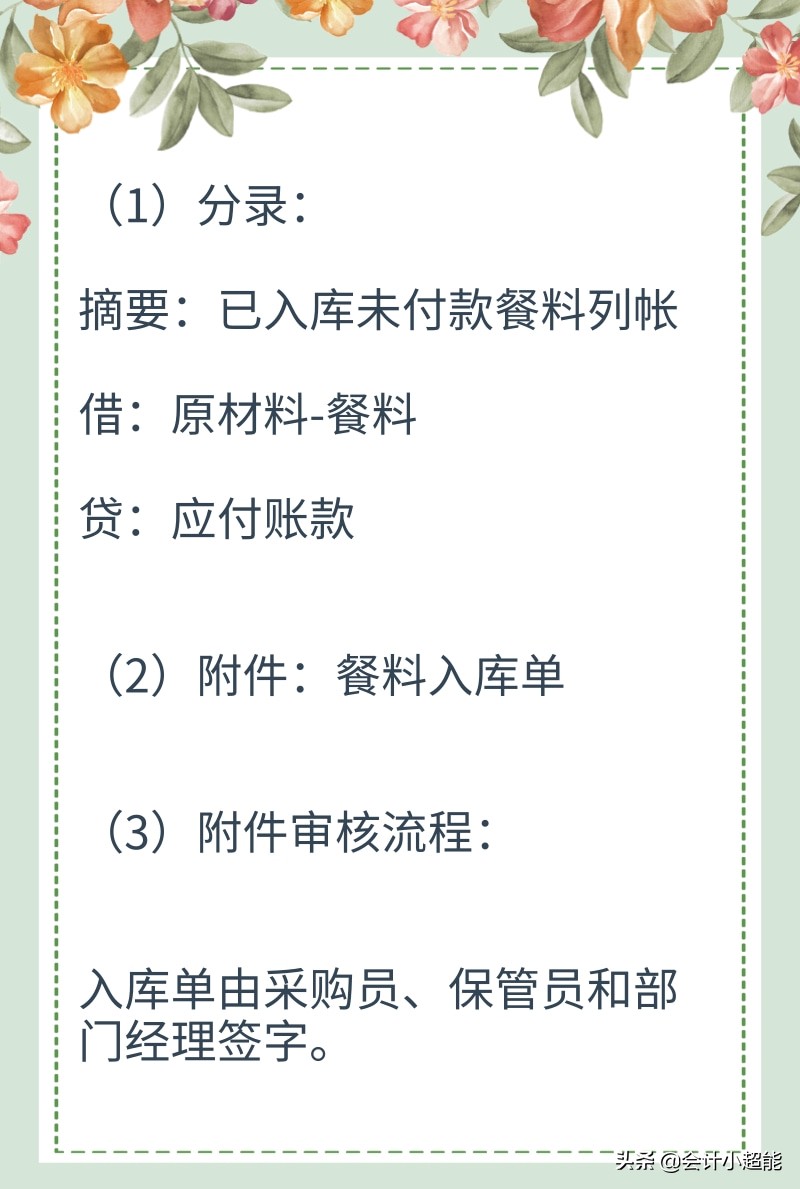 （1）分录：

摘要：已入库未付款餐料列帐

借：原材料-餐料

贷：应付账款

（2）附件：餐料入库单

（3）附件审核流程：

入库单由采购员、保管员和部门经理签字。

头条 @会计小超能